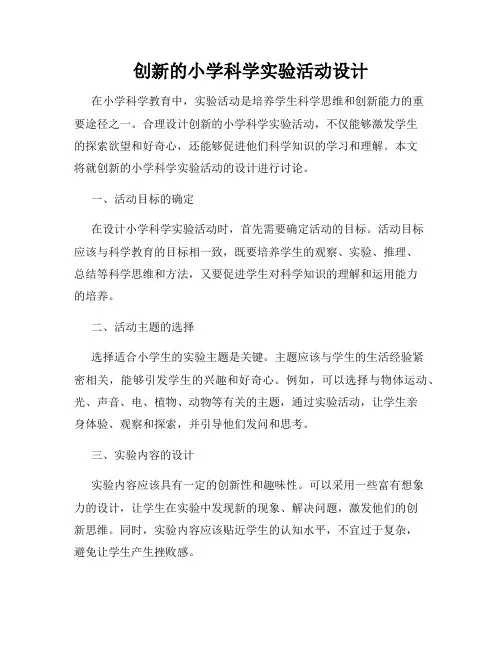 创新的小学科学实验活动设计

在小学科学教育中，实验活动是培养学生科学思维和创新能力的重要途径之一。合理设计创新的小学科学实验活动，不仅能够激发学生的探索欲望和好奇心，还能够促进他们科学知识的学习和理解。本文将就创新的小学科学实验活动的设计进行讨论。

一、活动目标的确定

在设计小学科学实验活动时，首先需要确定活动的目标。活动目标应该与科学教育的目标相一致，既要培养学生的观察、实验、推理、总结等科学思维和方法，又要促进学生对科学知识的理解和运用能力的培养。

二、活动主题的选择

选择适合小学生的实验主题是关键。主题应该与学生的生活经验紧密相关，能够引发学生的兴趣和好奇心。例如，可以选择与物体运动、光、声音、电、植物、动物等有关的主题，通过实验活动，让学生亲身体验、观察和探索，并引导他们发问和思考。

三、实验内容的设计

实验内容应该具有一定的创新性和趣味性。可以采用一些富有想象力的设计，让学生在实验中发现新的现象、解决问题，激发他们的创新思维。同时，实验内容应该贴近学生的认知水平，不宜过于复杂，避免让学生产生挫败感。